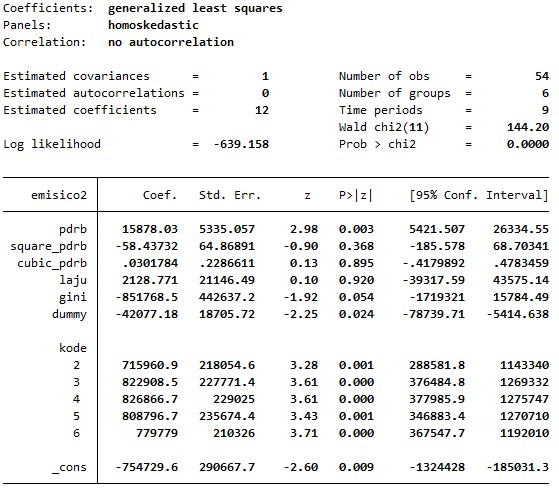 Coefficients: generalized least squares
Panels: homoskedastic
Correlation: no autocorrelation

Estimated covariances = 1
Estimated autocorrelations = 0
Estimated coefficients = 12
Log likelihood = -639.158

Number of obs = 54
Number of groups = 6
Time periods = 9
Wald chi2(11) = 144.20
Prob > chi2 = 0.0000

| emisico2 | Coef. | Std. Err. | z | P>\|z\| | [95% Conf. | Interval] |
|---|---|---|---|---|---|---|
| pdrb | 15878.03 | 5335.057 | 2.98 | 0.003 | 5421.507 | 26334.55 |
| square_pdrb | -58.43732 | 64.86891 | -0.90 | 0.368 | -185.578 | 68.70341 |
| cubic_pdrb | .0301784 | .2286611 | 0.13 | 0.895 | -.4179892 | .4783459 |
| laju | 2128.771 | 21146.49 | 0.10 | 0.920 | -39317.59 | 43575.14 |
| gini | -851768.5 | 442637.2 | -1.92 | 0.054 | -1719321 | 15784.49 |
| dummy | -42077.18 | 18705.72 | -2.25 | 0.024 | -78739.71 | -5414.638 |
| kode | | | | | | |
| 2 | 715960.9 | 218054.6 | 3.28 | 0.001 | 288581.8 | 1143340 |
| 3 | 822908.5 | 227771.4 | 3.61 | 0.000 | 376484.8 | 1269332 |
| 4 | 826866.7 | 229025 | 3.61 | 0.000 | 377985.9 | 1275747 |
| 5 | 808796.7 | 235674.4 | 3.43 | 0.001 | 346883.4 | 1270710 |
| 6 | 779779 | 210326 | 3.71 | 0.000 | 367547.7 | 1192010 |
| _cons | -754729.6 | 290667.7 | -2.60 | 0.009 | -1324428 | -185031.3 |